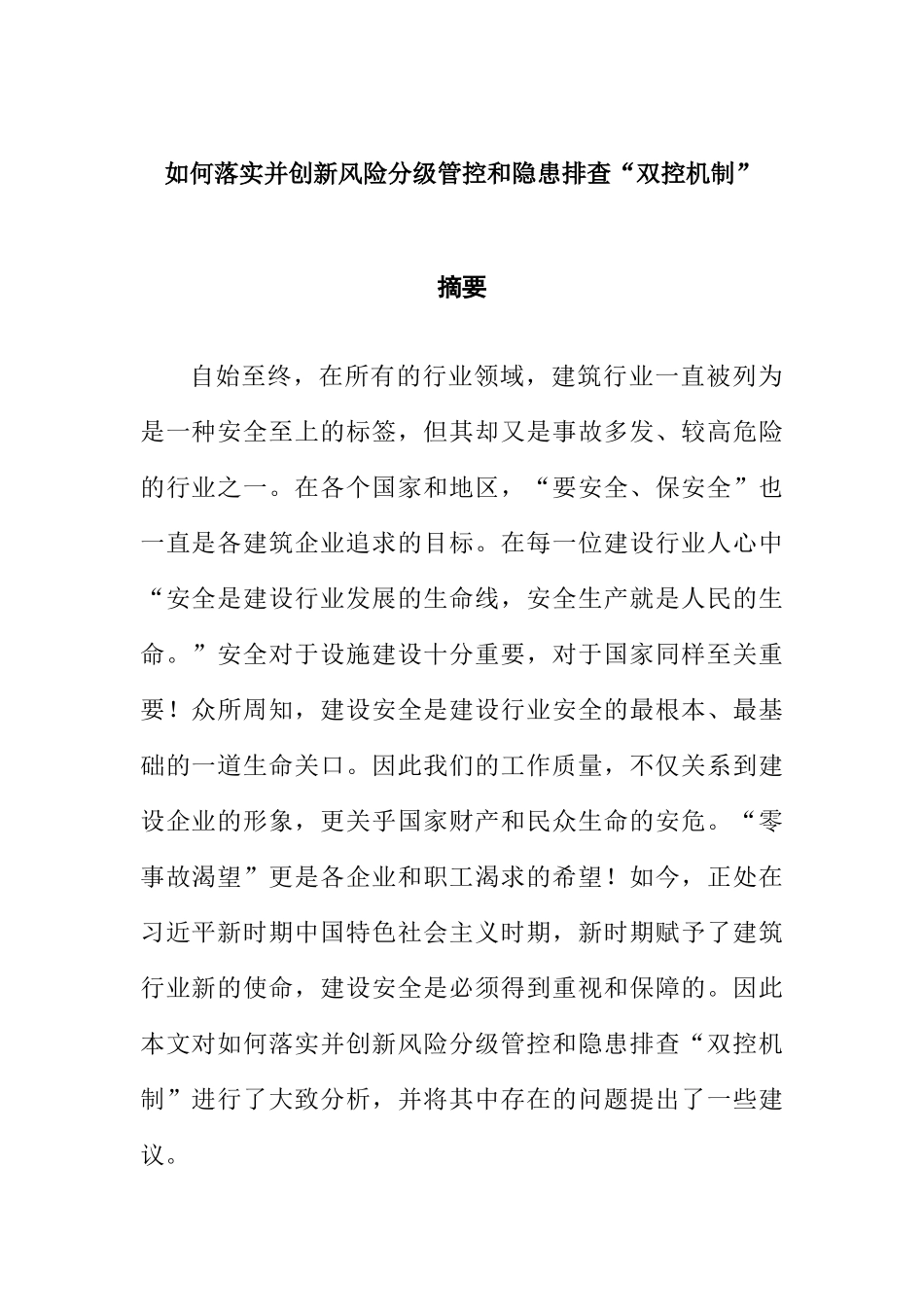 如何落实并创新风险分级管控和隐患排查“双控机制”

摘要

自始至终，在所有的行业领域，建筑行业一直被列为是一种安全至上的标签，但其却又是事故多发、较高危险的行业之一。在各个国家和地区，“要安全、保安全”也一直是各建筑企业追求的目标。在每一位建设行业人心中“安全是建设行业发展的生命线，安全生产就是人民的生命。”安全对于设施建设十分重要，对于国家同样至关重要！众所周知，建设安全是建设行业安全的最根本、最基础的一道生命关口。因此我们的工作质量，不仅关系到建设企业的形象，更关乎国家财产和民众生命的安危。“零事故渴望”更是各企业和职工渴求的希望！如今，正处在习近平新时期中国特色社会主义时期，新时期赋予了建筑行业新的使命，建设安全是必须得到重视和保障的。因此本文对如何落实并创新风险分级管控和隐患排查“双控机制”进行了大致分析，并将其中存在的问题提出了一些建议。